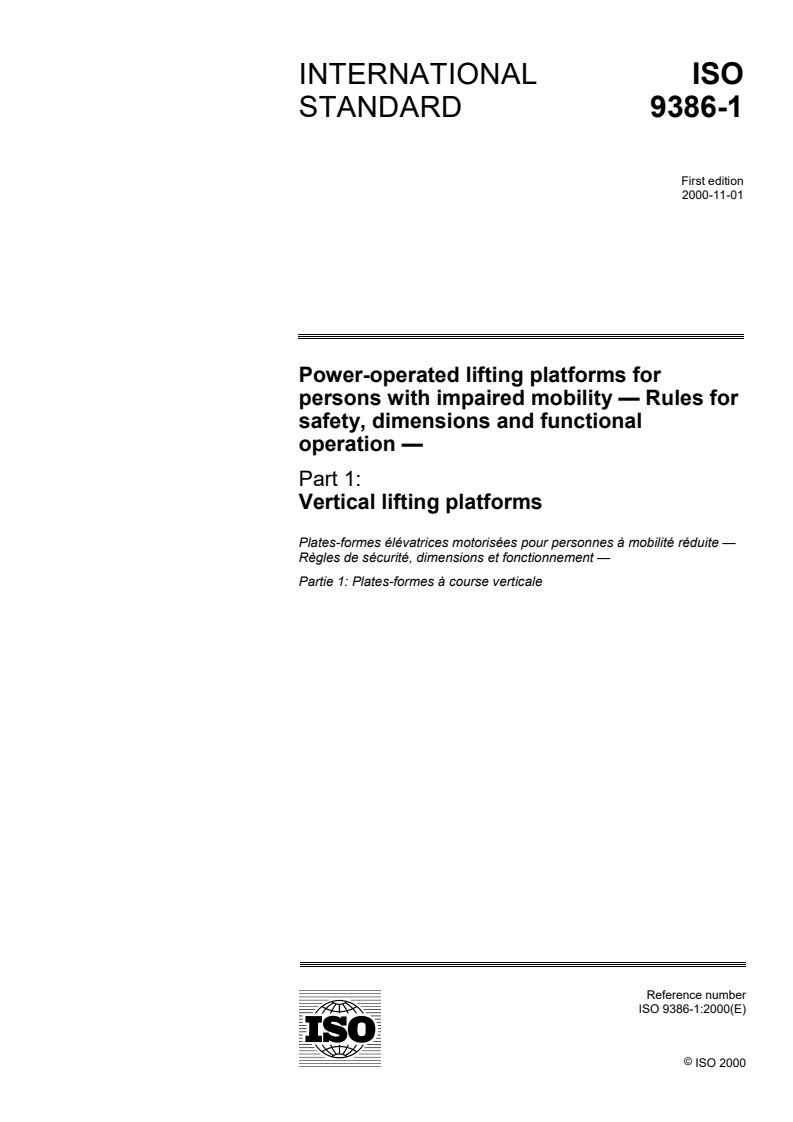 INTERNATIONAL STANDARD

ISO 9386-1

First edition
2000-11-01

Power-operated lifting platforms for persons with impaired mobility — Rules for safety, dimensions and functional operation —

Part 1:
Vertical lifting platforms

Plates-formes élévatrices motorisées pour personnes à mobilité réduite — Règles de sécurité, dimensions et fonctionnement —

Partie 1: Plates-formes à course verticale

ISO

Reference number
ISO 9386-1:2000(E)

© ISO 2000